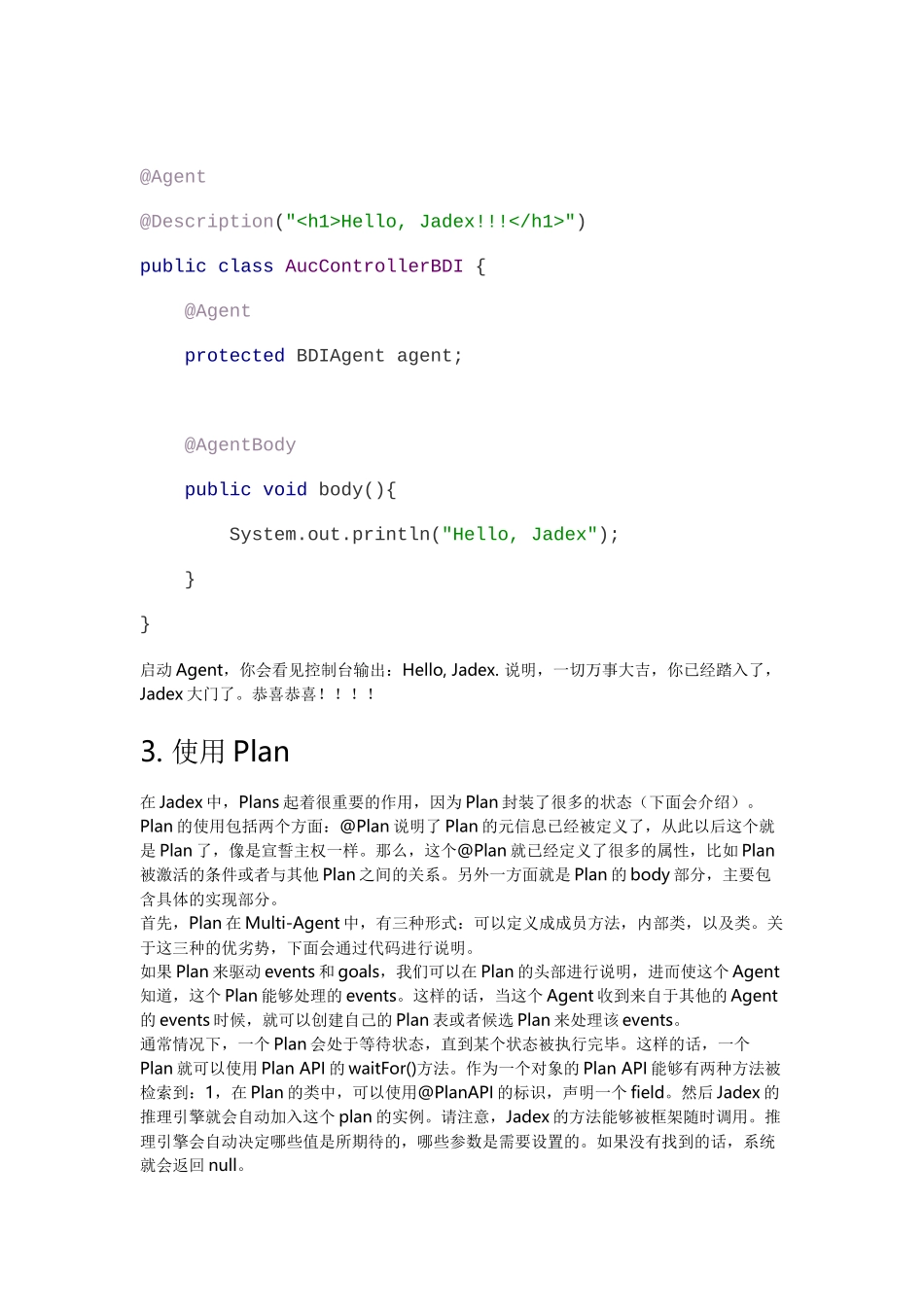 @Agent

@Description("<h1>Hello, Jadex!!!</h1>")

public class AucControllerBDI {

@Agent

protected BDIAgent agent;

@AgentBody

public void body(){

System.out.println("Hello, Jadex");

}

}

启动 Agent，你会看见控制台输出：Hello, Jadex. 说明，一切万事大吉，你已经踏入了，Jadex 大门了。恭喜恭喜！！！！

3. 使用 Plan

在 Jadex 中，Plans 起着很重要的作用，因为 Plan 封装了很多的状态（下面会介绍）。Plan 的使用包括两个方面：@Plan 说明了 Plan 的元信息已经被定义了，从此以后这个就是 Plan 了，像是宣誓主权一样。那么，这个@Plan 就已经定义了很多的属性，比如 Plan 被激活的条件或者与其他 Plan 之间的关系。另外一方面就是 Plan 的 body 部分，主要包含具体的实现部分。
首先，Plan 在 Multi-Agent 中，有三种形式：可以定义成成员方法，内部类，以及类。关于这三种的优劣势，下面会通过代码进行说明。
如果 Plan 来驱动 events 和 goals，我们可以在 Plan 的头部进行说明，进而使这个 Agent 知道，这个 Plan 能够处理的 events。这样的话，当这个 Agent 收到来自于其他的 Agent 的 events 时候，就可以创建自己的 Plan 表或者候选 Plan 来处理该 events。
通常情况下，一个 Plan 会处于等待状态，直到某个状态被执行完毕。这样的话，一个 Plan 就可以使用 Plan API 的 waitFor()方法。作为一个对象的 Plan API 能够有两种方法被检索到：1，在 Plan 的类中，可以使用@PlanAPI 的标识，声明一个 field。然后 Jadex 的推理引擎就会自动加入这个 plan 的实例。请注意，Jadex 的方法能够被框架随时调用。推理引擎会自动决定哪些值是所期待的，哪些参数是需要设置的。如果没有找到的话，系统就会返回 null。